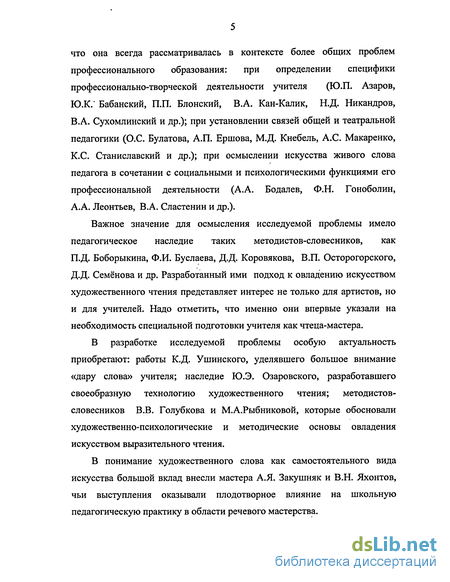 5

что она всегда рассматривалась в контексте более общих проблем профессионального образования: при определении специфики профессионально-творческой деятельности учителя (Ю.П. Азаров, Ю.К. Бабанский, П.П. Блонский, В.А. Кан-Калик, Н.Д. Никандров, В.А. Сухомлинский и др.); при установлении связей общей и театральной педагогики (О.С. Булатова, А.П. Ершова, М.Д. Кнебель, А.С. Макаренко, К.С. Станиславский и др.); при осмыслении искусства живого слова педагога в сочетании с социальными и психологическими функциями его профессиональной деятельности (А.А. Бодалев, Ф.Н. Гоноболин, А.А. Леонтьев, В.А. Сластенин и др.).

Важное значение для осмысления исследуемой проблемы имело педагогическое наследие таких методистов-словесников, как П.Д. Боборыкина, Ф.И. Буслаева, Д.Д. Коровякова, В.П. Острогорского, Д.Д. Семёнова и др. Разработанный ими подход к овладению искусством художественного чтения представляет интерес не только для артистов, но и для учителей. Надо отметить, что именно они впервые указали на необходимость специальной подготовки учителя как чтеца-мастера.

В разработке исследуемой проблемы особую актуальность приобретают: работы К.Д. Ушинского, уделявшего большое внимание «дару слова» учителя; наследие Ю.Э. Озаровского, разработавшего своеобразную технологию художественного чтения; методистов-словесников В.В. Голубкова и М.А.Рыбниковой, которые обосновали художественно-психологические и методические основы овладения искусством выразительного чтения.

В понимание художественного слова как самостоятельного вида искусства большой вклад внесли мастера А.Я. Закушняк и В.Н. Яхонтов, чьи выступления оказывали плодотворное влияние на школьную педагогическую практику в области речевого мастерства.

dsLib.net
библиотека диссертаций